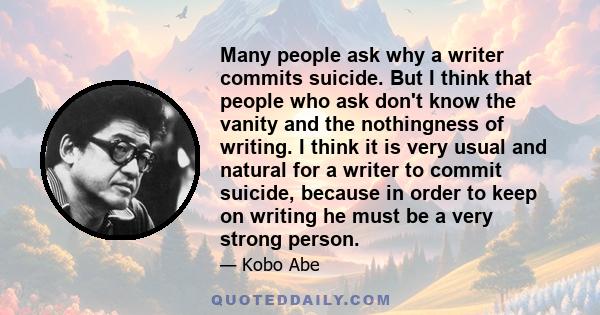 Many people ask why a writer commits suicide. But I think that people who ask don't know the vanity and the nothingness of writing. I think it is very usual and natural for a writer to commit suicide, because in order to keep on writing he must be a very strong person.

— Kobo Abe

QUOTEDDAILY.COM